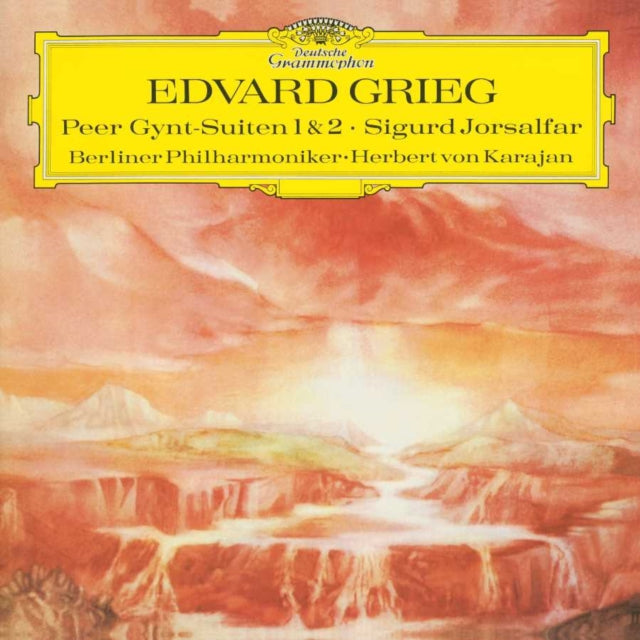 Deutsche Grammophon

EDVARD GRIEG

Peer Gynt-Suiten 1 & 2 · Sigurd Jorsalfar

Berliner Philharmoniker · Herbert von Karajan